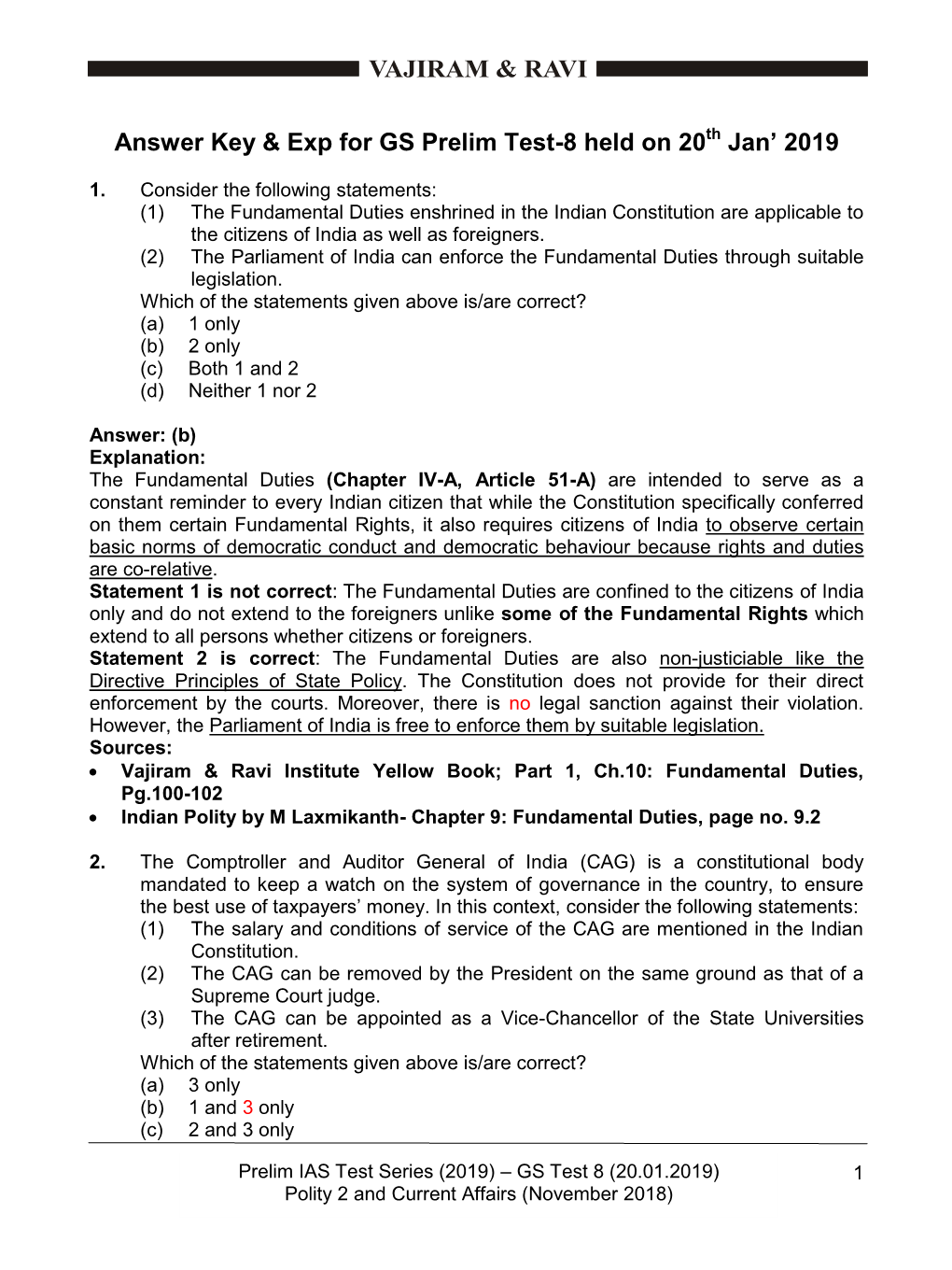 VAJIRAM & RAVI

Answer Key & Exp for GS Prelim Test-8 held on 20$^{th}$ Jan' 2019

1. Consider the following statements:
(1) The Fundamental Duties enshrined in the Indian Constitution are applicable to the citizens of India as well as foreigners.
(2) The Parliament of India can enforce the Fundamental Duties through suitable legislation.
Which of the statements given above is/are correct?
(a) 1 only
(b) 2 only
(c) Both 1 and 2
(d) Neither 1 nor 2

Answer: (b)
Explanation:
The Fundamental Duties (Chapter IV-A, Article 51-A) are intended to serve as a constant reminder to every Indian citizen that while the Constitution specifically conferred on them certain Fundamental Rights, it also requires citizens of India to observe certain basic norms of democratic conduct and democratic behaviour because rights and duties are co-relative.
Statement 1 is not correct: The Fundamental Duties are confined to the citizens of India only and do not extend to the foreigners unlike some of the Fundamental Rights which extend to all persons whether citizens or foreigners.
Statement 2 is correct: The Fundamental Duties are also non-justiciable like the Directive Principles of State Policy. The Constitution does not provide for their direct enforcement by the courts. Moreover, there is no legal sanction against their violation. However, the Parliament of India is free to enforce them by suitable legislation.
Sources:
• Vajiram & Ravi Institute Yellow Book; Part 1, Ch.10: Fundamental Duties, Pg.100-102
• Indian Polity by M Laxmikanth- Chapter 9: Fundamental Duties, page no. 9.2

2. The Comptroller and Auditor General of India (CAG) is a constitutional body mandated to keep a watch on the system of governance in the country, to ensure the best use of taxpayers' money. In this context, consider the following statements:
(1) The salary and conditions of service of the CAG are mentioned in the Indian Constitution.
(2) The CAG can be removed by the President on the same ground as that of a Supreme Court judge.
(3) The CAG can be appointed as a Vice-Chancellor of the State Universities after retirement.
Which of the statements given above is/are correct?
(a) 3 only
(b) 1 and 3 only
(c) 2 and 3 only

Prelim IAS Test Series (2019) – GS Test 8 (20.01.2019)
Polity 2 and Current Affairs (November 2018)
1